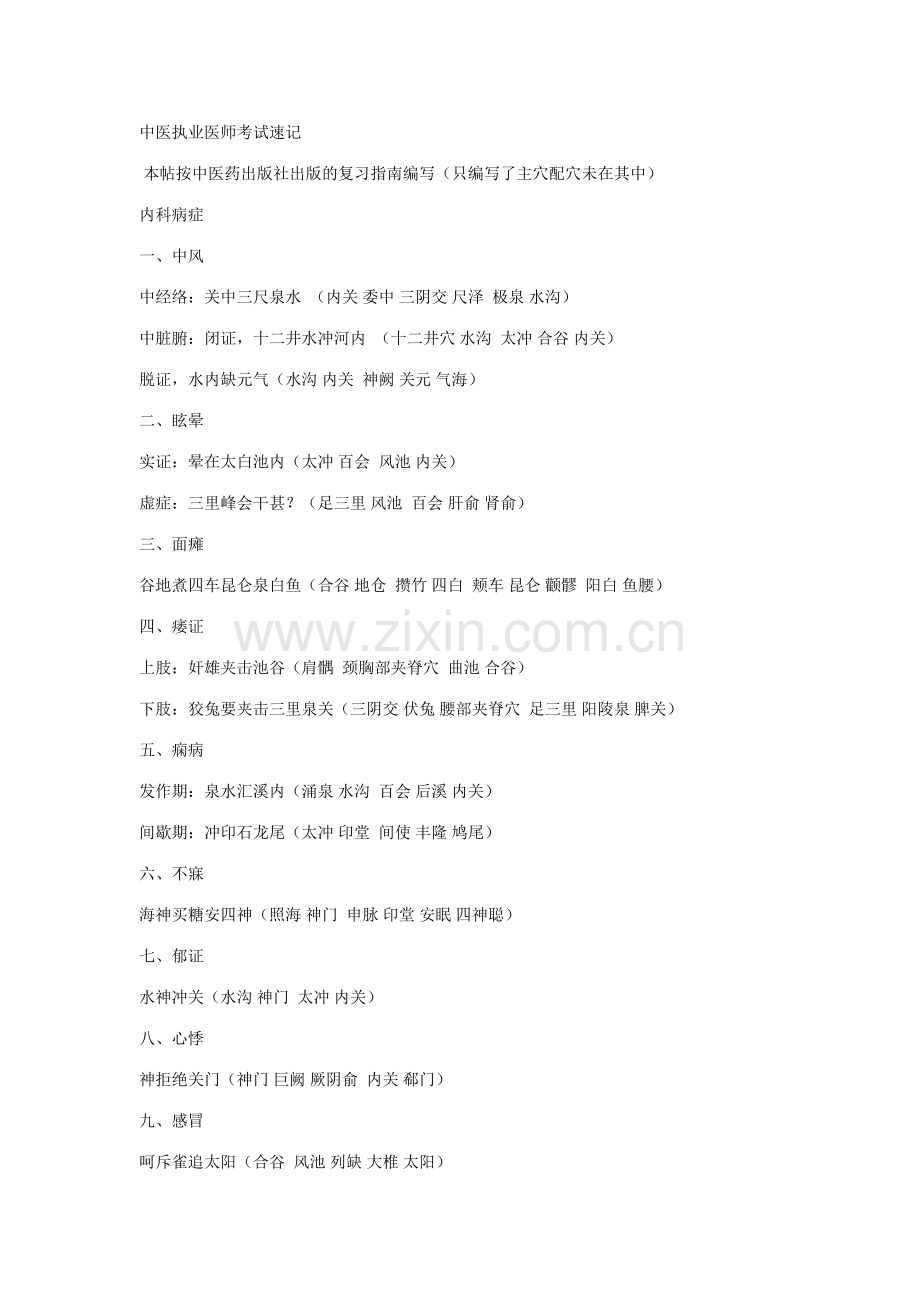 中医执业医师考试速记

本帖按中医药出版社出版的复习指南编写（只编写了主穴配穴未在其中）

内科病症

一、中风

中经络：关中三尺泉水 （内关 委中 三阴交 尺泽 极泉 水沟）

中脏腑：闭证，十二井水冲河内 （十二井穴 水沟 太冲 合谷 内关）

脱证，水内缺元气（水沟 内关 神阙 关元 气海）

二、眩晕

实证：晕在太白池内（太冲 百会 风池 内关）

虚症：三里峰会干甚？（足三里 风池 百会 肝俞 肾俞）

三、面瘫

谷地煮四车昆仑泉白鱼（合谷 地仓 攒竹 四白 颊车 昆仑 颧髎 阳白 鱼腰）

四、痿证

上肢：奸雄夹击池谷（肩髃 颈胸部夹脊穴 曲池 合谷）

下肢：狡兔要夹击三里泉关（三阴交 伏兔 腰部夹脊穴 足三里 阳陵泉 脾关）

五、痫病

发作期：泉水汇溪内（涌泉 水沟 百会 后溪 内关）

间歇期：冲印石龙尾（太冲 印堂 间使 丰隆 鸠尾）

六、不寐

海神买糖安四神（照海 神门 申脉 印堂 安眠 四神聪）

七、郁证

水神冲关（水沟 神门 太冲 内关）

八、心悸

神拒绝关门（神门 巨阙 厥阴俞 内关 郗门）

九、感冒

呵斥雀追太阳（合谷 风池 列缺 大椎 太阳）

www.zixin.com.cn